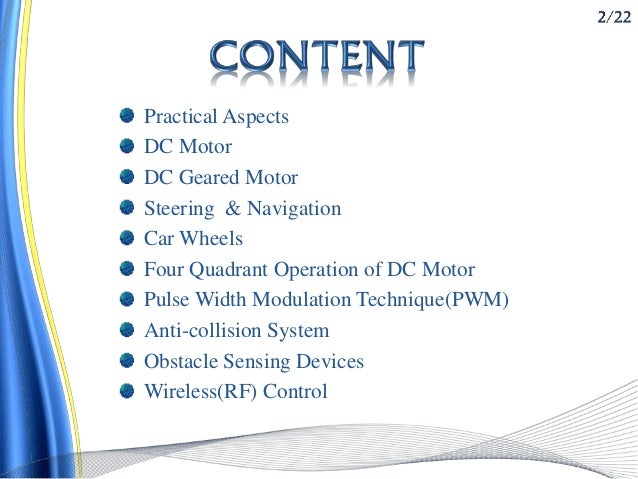 2/22

CONTENT

• Practical Aspects
• DC Motor
• DC Geared Motor
• Steering & Navigation
• Car Wheels
• Four Quadrant Operation of DC Motor
• Pulse Width Modulation Technique(PWM)
• Anti-collision System
• Obstacle Sensing Devices
• Wireless(RF) Control